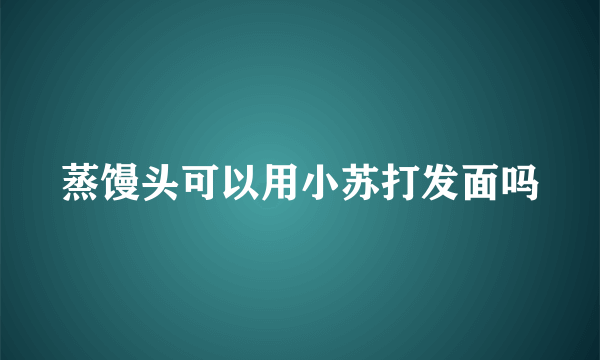 蒸馒头可以用小苏打发面吗